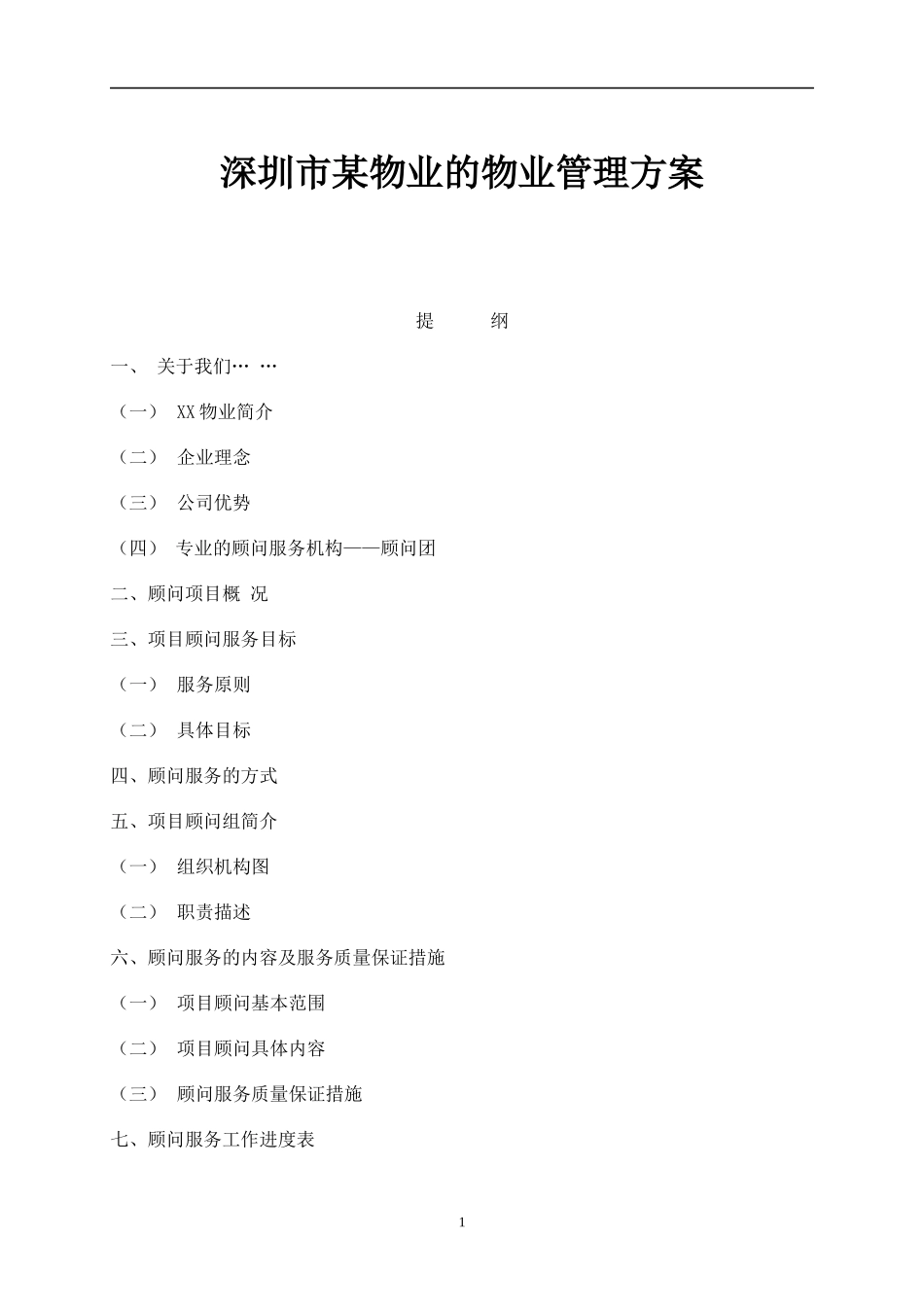 深圳市某物业的物业管理方案

提　　纲

一、 关于我们… …

（一） XX 物业简介

（二） 企业理念

（三） 公司优势

（四） 专业的顾问服务机构——顾问团

二、顾问项目概 况

三、项目顾问服务目标

（一） 服务原则

（二） 具体目标

四、顾问服务的方式

五、项目顾问组简介

（一） 组织机构图

（二） 职责描述

六、顾问服务的内容及服务质量保证措施

（一） 项目顾问基本范围

（二） 项目顾问具体内容

（三） 顾问服务质量保证措施

七、顾问服务工作进度表

1